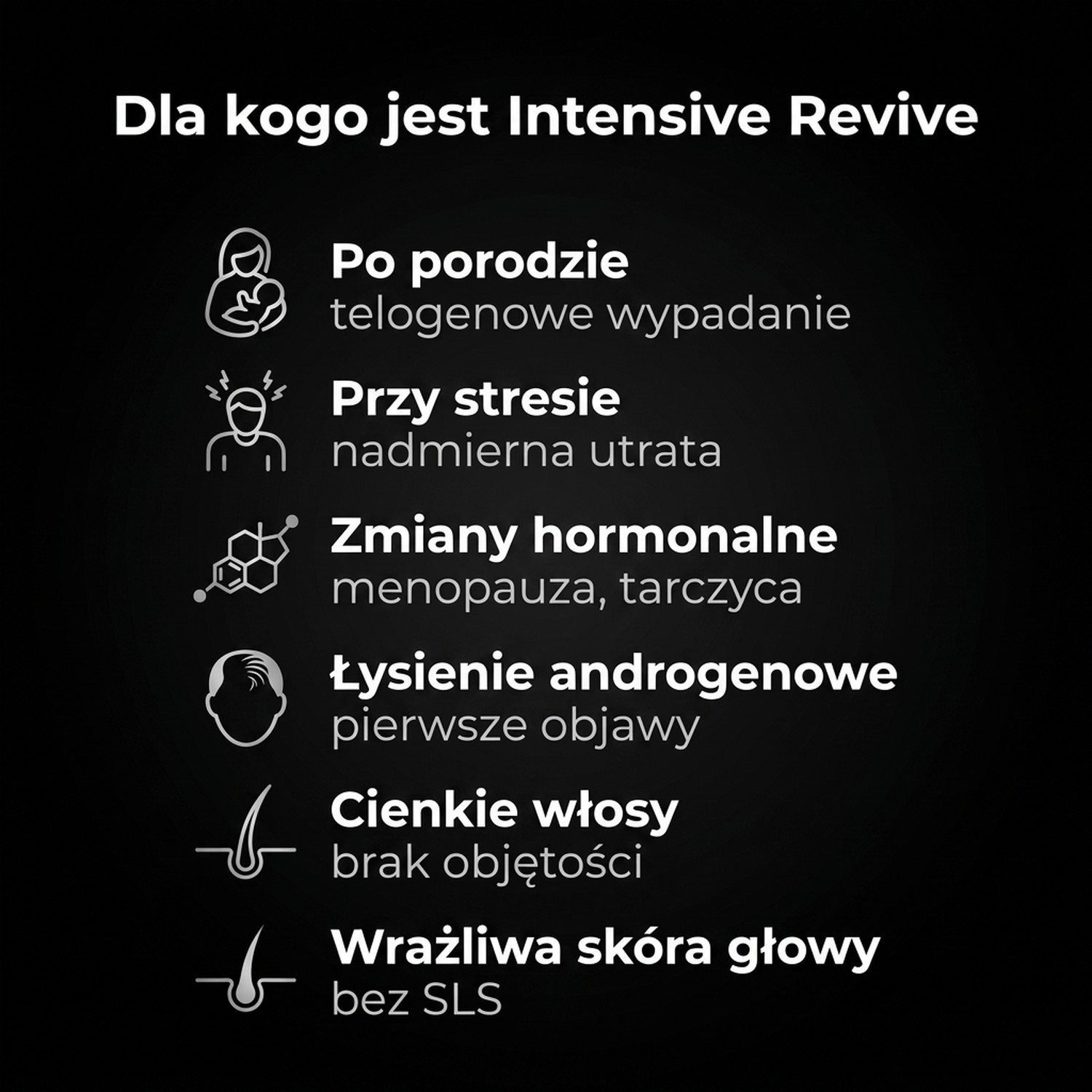 Dla kogo jest Intensive Revive

Po porodzie
telogenowe wypadanie

Przy stresie
nadmierna utrata

Zmiany hormonalne
menopauza, tarczyca

Łysienie androgenowe
pierwsze objawy

Cienkie włosy
brak objętości

Wrażliwa skóra głowy
bez SLS